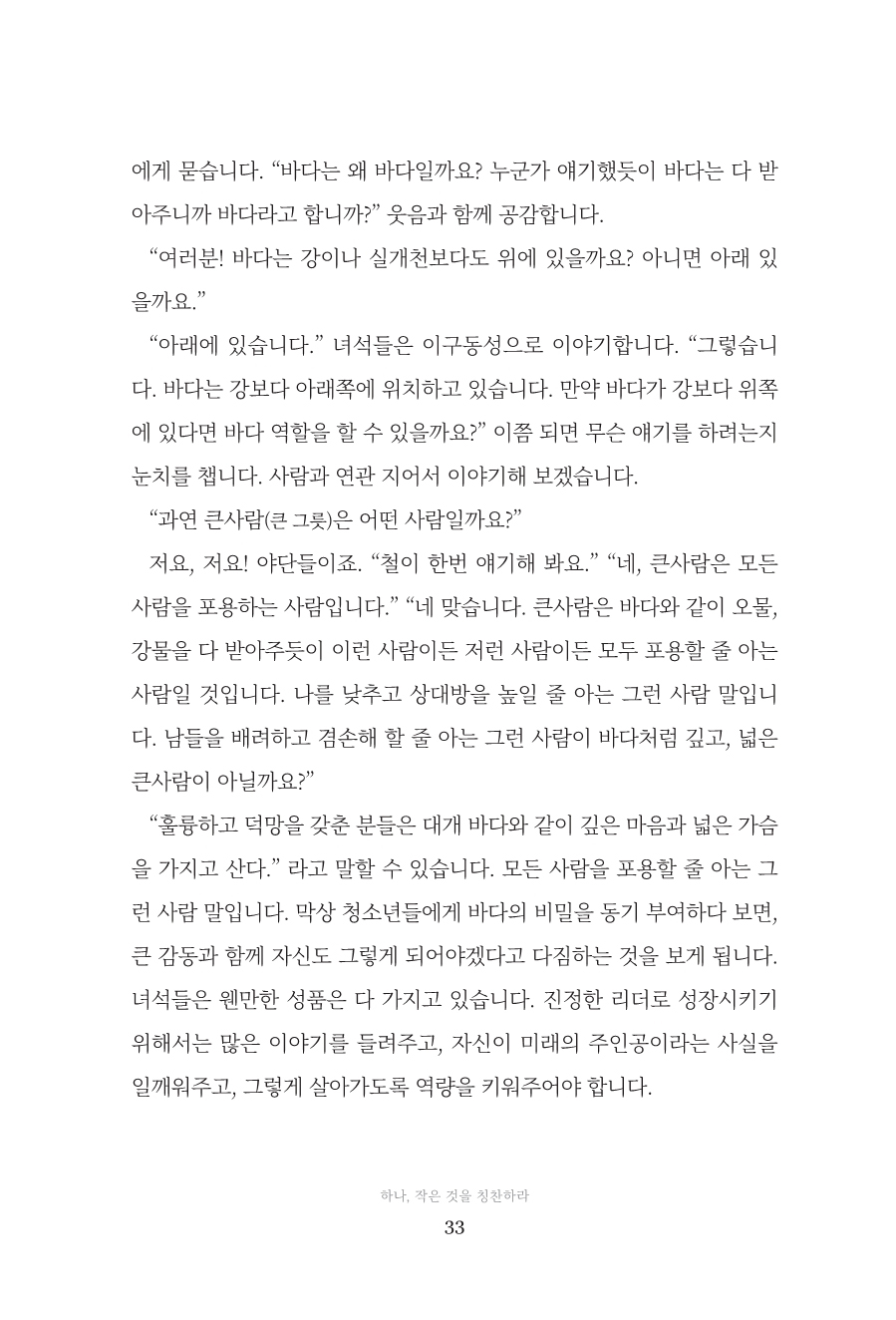 에게 묻습니다. “바다는 왜 바다일까요? 누군가 얘기했듯이 바다는 다 받아주니까 바다라고 합니까?” 웃음과 함께 공감합니다.

“여러분! 바다는 강이나 실개천보다도 위에 있을까요? 아니면 아래 있을까요.”

“아래에 있습니다.” 녀석들은 이구동성으로 이야기합니다. “그렇습니다. 바다는 강보다 아래쪽에 위치하고 있습니다. 만약 바다가 강보다 위쪽에 있다면 바다 역할을 할 수 있을까요?” 이쯤 되면 무슨 얘기를 하려는지 눈치를 챕니다. 사람과 연관 지어서 이야기해 보겠습니다.

“과연 큰사람(큰 그릇)은 어떤 사람일까요?”

저요, 저요! 야단들이죠. “철이 한번 얘기해 봐요.” “네, 큰사람은 모든 사람을 포용하는 사람입니다.” “네 맞습니다. 큰사람은 바다와 같이 오물, 강물을 다 받아주듯이 이런 사람이든 저런 사람이든 모두 포용할 줄 아는 사람일 것입니다. 나를 낮추고 상대방을 높일 줄 아는 그런 사람 말입니다. 남들을 배려하고 겸손해 할 줄 아는 그런 사람이 바다처럼 깊고, 넓은 큰사람이 아닐까요?”

“훌륭하고 덕망을 갖춘 분들은 대개 바다와 같이 깊은 마음과 넓은 가슴을 가지고 산다.” 라고 말할 수 있습니다. 모든 사람을 포용할 줄 아는 그런 사람 말입니다. 막상 청소년들에게 바다의 비밀을 동기 부여하다 보면, 큰 감동과 함께 자신도 그렇게 되어야겠다고 다짐하는 것을 보게 됩니다. 녀석들은 웬만한 성품은 다 가지고 있습니다. 진정한 리더로 성장시키기 위해서는 많은 이야기를 들려주고, 자신이 미래의 주인공이라는 사실을 일깨워주고, 그렇게 살아가도록 역량을 키워주어야 합니다.

하나, 작은 것을 칭찬하라

33